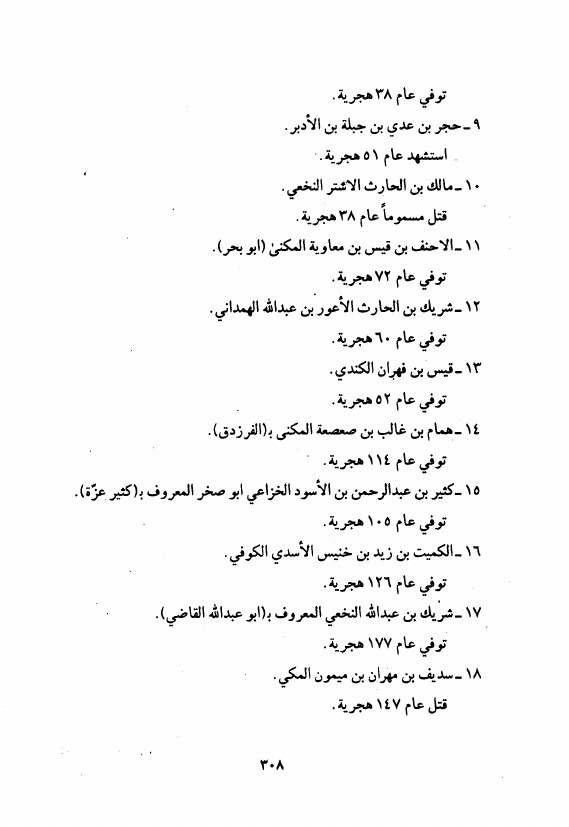 توفي عام ٣٨ هجرية.

٩ ـ حجر بن عدي بن جبلة بن الأدبر.

استشهد عام ٥١ هجرية.

١٠ ـ مالك بن الحارث الاشتر النخعي.

قتل مسموماً عام ٣٨ هجرية.

١١ ـ الاحنف بن قيس بن معاوية المكنىٰ (ابو بحر).

توفي عام ٧٢ هجرية.

١٢ ـ شريك بن الحارث الأعور بن عبدالله الهمداني.

توفي عام ٦٠ هجرية.

١٣ ـ قيس بن فهران الكندي.

توفي عام ٥٢ هجرية.

١٤ ـ همام بن غالب بن صعصعة المكنى بـ(الفرزدق).

توفي عام ١١٤ هجرية.

١٥ ـ كثير بن عبدالرحمن بن الأسود الخزاعي ابو صخر المعروف بـ(كثير عزّة).

توفي عام ١٠٥ هجرية.

١٦ ـ الكميت بن زيد بن خنيس الأسدي الكوفي.

توفي عام ١٢٦ هجرية.

١٧ ـ شريك بن عبدالله النخعي المعروف بـ(ابو عبدالله القاضي).

توفي عام ١٧٧ هجرية.

١٨ ـ سديف بن مهران بن ميمون المكي.

قتل عام ١٤٧ هجرية.

٣٠٨